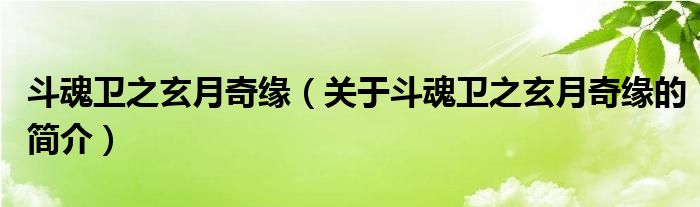 斗魂卫之玄月奇缘（关于斗魂卫之玄月奇缘的简介）